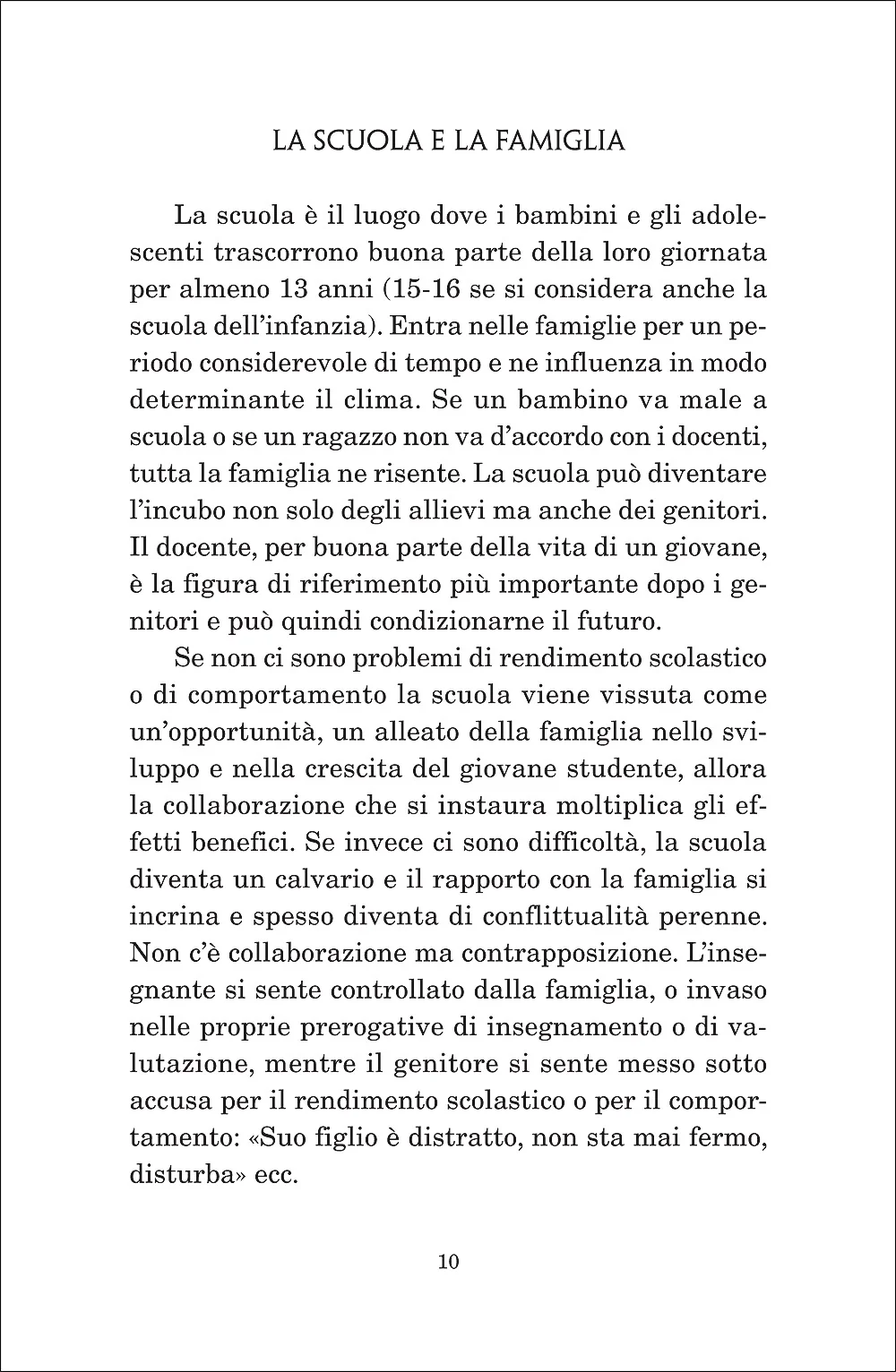 LA SCUOLA E LA FAMIGLIA

La scuola è il luogo dove i bambini e gli adolescenti trascorrono buona parte della loro giornata per almeno 13 anni (15-16 se si considera anche la scuola dell'infanzia). Entra nelle famiglie per un periodo considerevole di tempo e ne influenza in modo determinante il clima. Se un bambino va male a scuola o se un ragazzo non va d'accordo con i docenti, tutta la famiglia ne risente. La scuola può diventare l'incubo non solo degli allievi ma anche dei genitori. Il docente, per buona parte della vita di un giovane, è la figura di riferimento più importante dopo i genitori e può quindi condizionarne il futuro.

Se non ci sono problemi di rendimento scolastico o di comportamento la scuola viene vissuta come un'opportunità, un alleato della famiglia nello sviluppo e nella crescita del giovane studente, allora la collaborazione che si instaura moltiplica gli effetti benefici. Se invece ci sono difficoltà, la scuola diventa un calvario e il rapporto con la famiglia si incrina e spesso diventa di conflittualità perenne. Non c'è collaborazione ma contrapposizione. L'insegnante si sente controllato dalla famiglia, o invaso nelle proprie prerogative di insegnamento o di valutazione, mentre il genitore si sente messo sotto accusa per il rendimento scolastico o per il comportamento: «Suo figlio è distratto, non sta mai fermo, disturba» ecc.

10